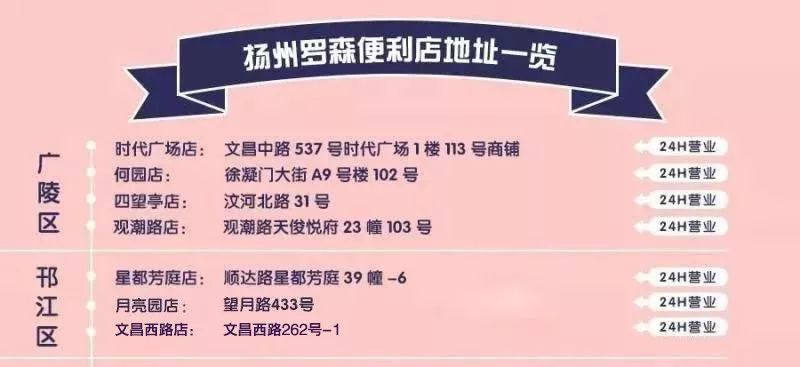 扬州罗森便利店地址一览

广陵区

时代广场店： 文昌中路 537 号时代广场 1 楼 113 号商铺 24H营业
何园店： 徐凝门大街 A9 号楼 102 号 24H营业
四望亭店： 汶河北路 31 号 24H营业
观潮路店： 观潮路天俊悦府 23 幢 103 号 24H营业

邗江区

星都芳庭店： 顺达路星都芳庭 39 幢 -6 24H营业
月亮园店： 望月路433号 24H营业
文昌西路店： 文昌西路262号-1 24H营业